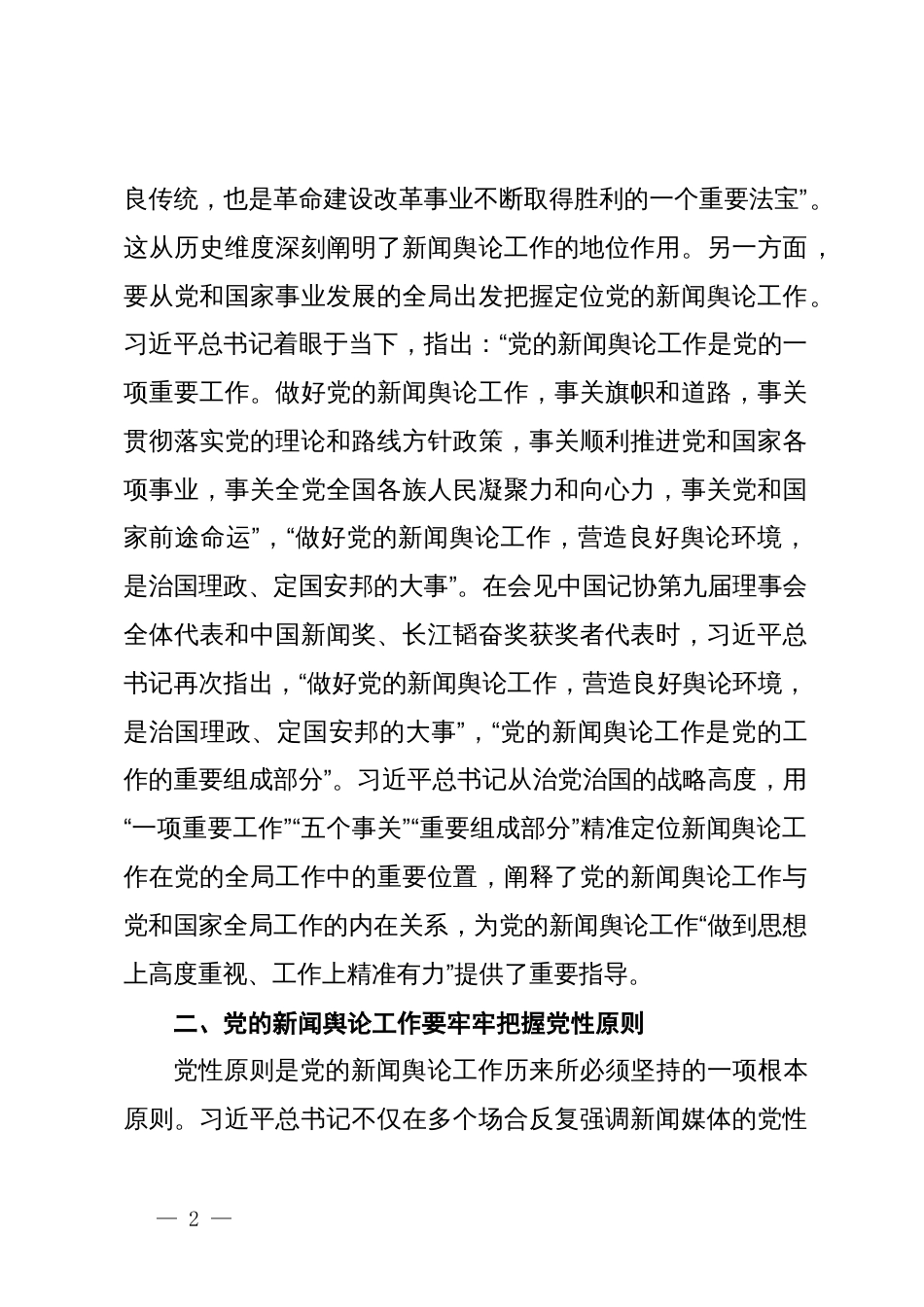 良传统，也是革命建设改革事业不断取得胜利的一个重要法宝”。这从历史维度深刻阐明了新闻舆论工作的地位作用。另一方面，要从党和国家事业发展的全局出发把握定位党的新闻舆论工作。习近平总书记着眼于当下，指出：“党的新闻舆论工作是党的一项重要工作。做好党的新闻舆论工作，事关旗帜和道路，事关贯彻落实党的理论和路线方针政策，事关顺利推进党和国家各项事业，事关全党全国各族人民凝聚力和向心力，事关党和国家前途命运”，“做好党的新闻舆论工作，营造良好舆论环境，是治国理政、定国安邦的大事”。在会见中国记协第九届理事会全体代表和中国新闻奖、长江韬奋奖获奖者代表时，习近平总书记再次指出，“做好党的新闻舆论工作，营造良好舆论环境，是治国理政、定国安邦的大事”，“党的新闻舆论工作是党的工作的重要组成部分”。习近平总书记从治党治国的战略高度，用“一项重要工作”“五个事关”“重要组成部分”精准定位新闻舆论工作在党的全局工作中的重要位置，阐释了党的新闻舆论工作与党和国家全局工作的内在关系，为党的新闻舆论工作“做到思想上高度重视、工作上精准有力”提供了重要指导。

二、党的新闻舆论工作要牢牢把握党性原则

党性原则是党的新闻舆论工作历来所必须坚持的一项根本原则。习近平总书记不仅在多个场合反复强调新闻媒体的党性

— 2 —